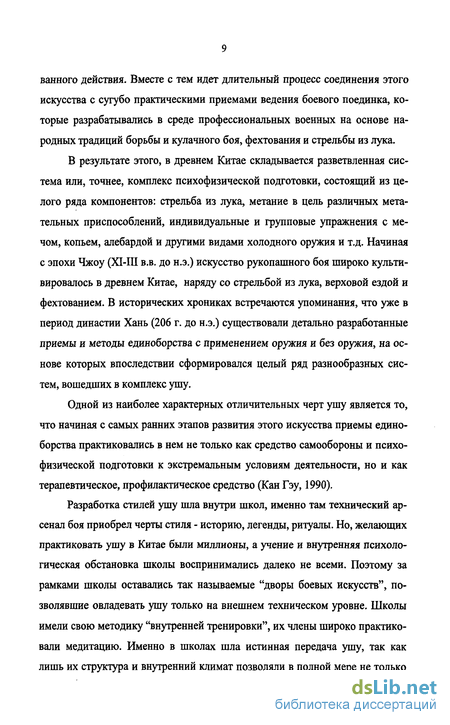 9

ванного действия. Вместе с тем идет длительный процесс соединения этого искусства с сугубо практическими приемами ведения боевого поединка, которые разрабатывались в среде профессиональных военных на основе народных традиций борьбы и кулачного боя, фехтования и стрельбы из лука.

В результате этого, в древнем Китае складывается разветвленная система или, точнее, комплекс психофизической подготовки, состоящий из целого ряда компонентов: стрельба из лука, метание в цель различных метательных приспособлений, индивидуальные и групповые упражнения с мечом, копьем, алебардой и другими видами холодного оружия и т.д. Начиная с эпохи Чжоу (XI-III в.в. до н.э.) искусство рукопашного боя широко культивировалось в древнем Китае, наряду со стрельбой из лука, верховой ездой и фехтованием. В исторических хрониках встречаются упоминания, что уже в период династии Хань (206 г. до н.э.) существовали детально разработанные приемы и методы единоборства с применением оружия и без оружия, на основе которых впоследствии сформировался целый ряд разнообразных систем, вошедших в комплекс ушу.

Одной из наиболее характерных отличительных черт ушу является то, что начиная с самых ранних этапов развития этого искусства приемы единоборства практиковались в нем не только как средство самообороны и психофизической подготовки к экстремальным условиям деятельности, но и как терапевтическое, профилактическое средство (Кан Гэу, 1990).

Разработка стилей ушу шла внутри школ, именно там технический арсенал боя приобрел черты стиля - историю, легенды, ритуалы. Но, желающих практиковать ушу в Китае были миллионы, а учение и внутренняя психологическая обстановка школы воспринимались далеко не всеми. Поэтому за рамками школы оставались так называемые "дворы боевых искусств", позволявшие овладевать ушу только на внешнем техническом уровне. Школы имели свою методику "внутренней тренировки", их члены широко практиковали медитацию. Именно в школах шла истинная передача ушу, так как лишь их структура и внутренний климат позволяли в полной мере не только

dsLib.net
библиотека диссертаций